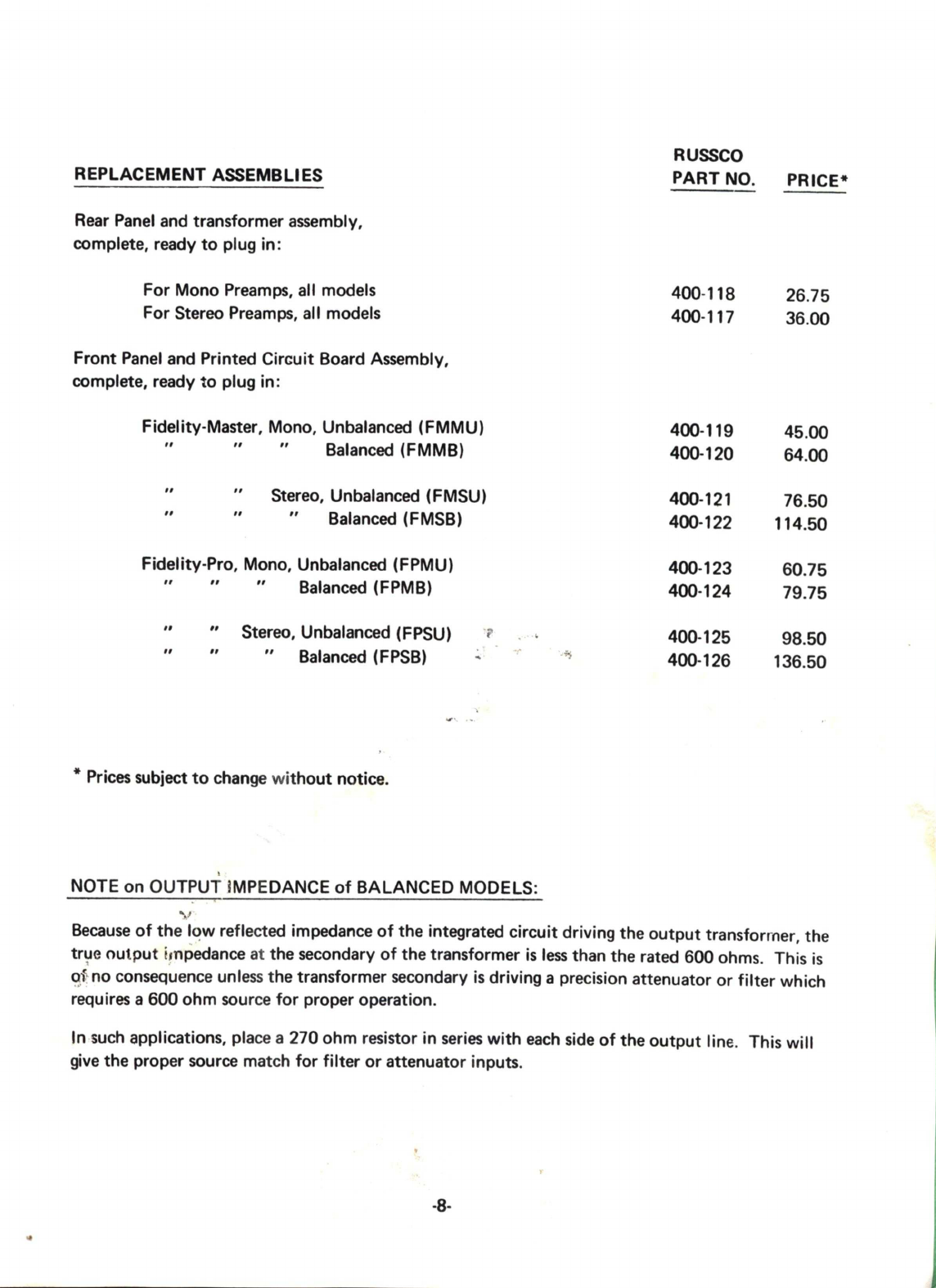 | REPLACEMENT ASSEMBLIES | RUSSCO PART NO. | PRICE* |
|---|---|---|
| Rear Panel and transformer assembly, complete, ready to plug in: | | |
| For Mono Preamps, all models | 400-118 | 26.75 |
| For Stereo Preamps, all models | 400-117 | 36.00 |
| Front Panel and Printed Circuit Board Assembly, complete, ready to plug in: | | |
| Fidelity-Master, Mono, Unbalanced (FMMU) | 400-119 | 45.00 |
| " " " Balanced (FMMB) | 400-120 | 64.00 |
| " " Stereo, Unbalanced (FMSU) | 400-121 | 76.50 |
| " " " Balanced (FMSB) | 400-122 | 114.50 |
| Fidelity-Pro, Mono, Unbalanced (FPMU) | 400-123 | 60.75 |
| " " " Balanced (FPMB) | 400-124 | 79.75 |
| " " Stereo, Unbalanced (FPSU) | 400-125 | 98.50 |
| " " " Balanced (FPSB) | 400-126 | 136.50 |

* Prices subject to change without notice.

NOTE on OUTPUT IMPEDANCE of BALANCED MODELS:

Because of the low reflected impedance of the integrated circuit driving the output transformer, the true output impedance at the secondary of the transformer is less than the rated 600 ohms. This is of no consequence unless the transformer secondary is driving a precision attenuator or filter which requires a 600 ohm source for proper operation.

In such applications, place a 270 ohm resistor in series with each side of the output line. This will give the proper source match for filter or attenuator inputs.

-8-